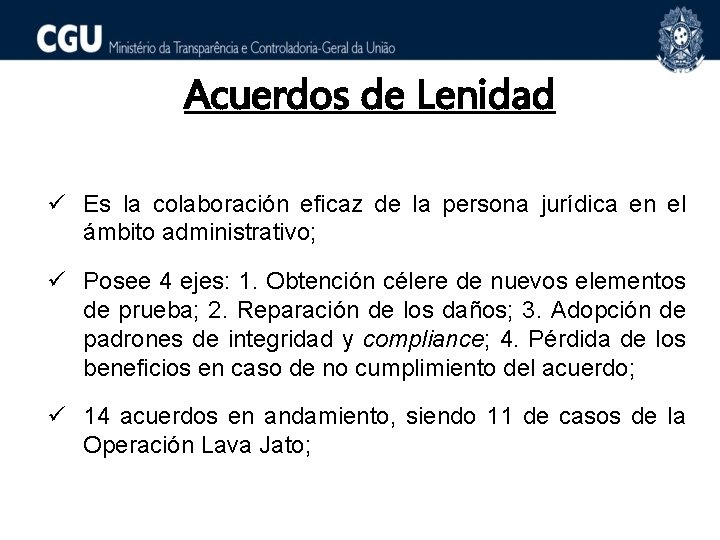 CGU Ministério da Transparência e Controladoria-Geral da União

Acuerdos de Lenidad

✓ Es la colaboración eficaz de la persona jurídica en el ámbito administrativo;

✓ Posee 4 ejes: 1. Obtención célere de nuevos elementos de prueba; 2. Reparación de los daños; 3. Adopción de padrones de integridad y compliance; 4. Pérdida de los beneficios en caso de no cumplimiento del acuerdo;

✓ 14 acuerdos en andamiento, siendo 11 de casos de la Operación Lava Jato;